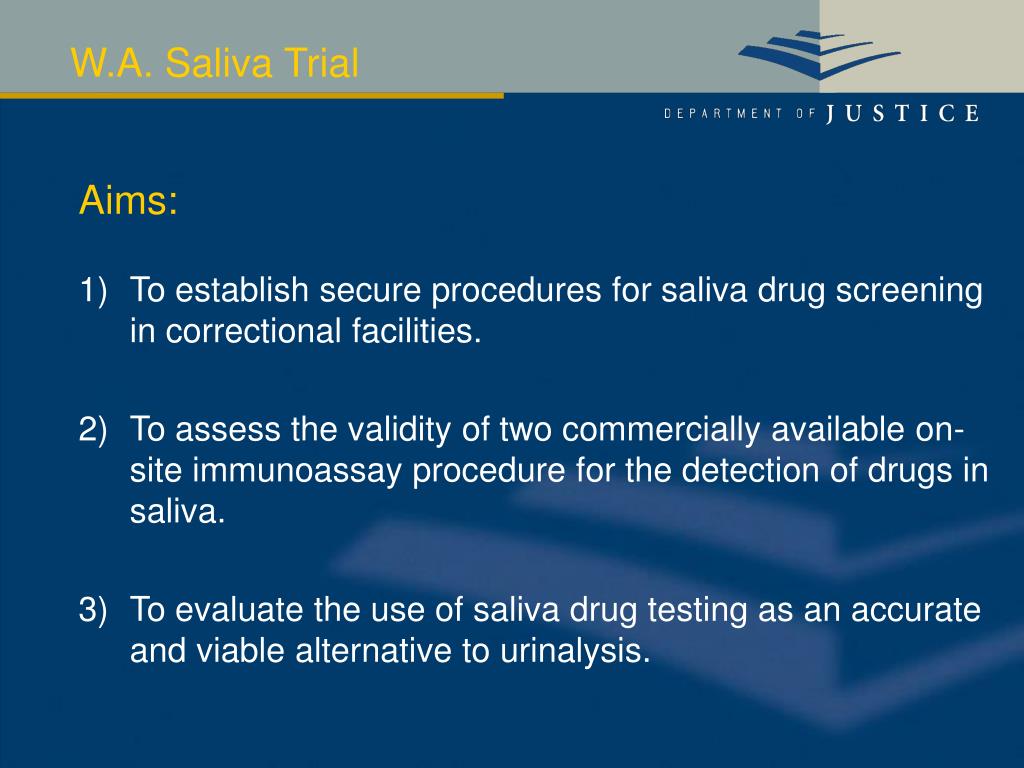 W.A. Saliva Trial

DEPARTMENT OF JUSTICE

Aims:

1) To establish secure procedures for saliva drug screening in correctional facilities.

2) To assess the validity of two commercially available on-site immunoassay procedure for the detection of drugs in saliva.

3) To evaluate the use of saliva drug testing as an accurate and viable alternative to urinalysis.